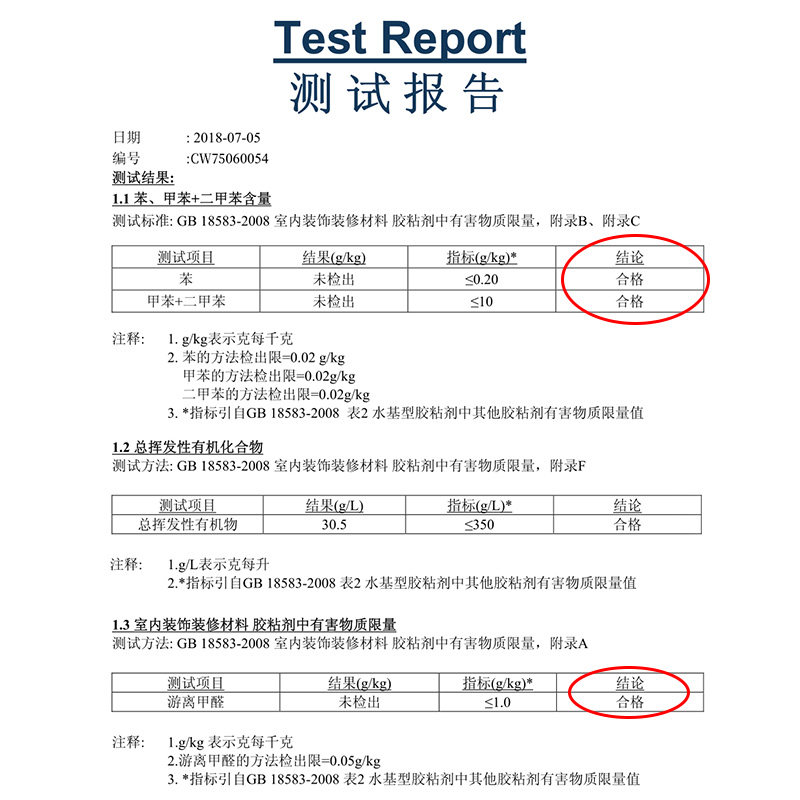 Test Report
测试报告

日期 : 2018-07-05
编号 :CW75060054
测试结果:
1.1 苯、甲苯+二甲苯含量
测试标准: GB 18583-2008 室内装饰装修材料 胶粘剂中有害物质限量，附录B、附录C

| 测试项目 | 结果(g/kg) | 指标(g/kg)* | 结论 |
|---|---|---|---|
| 苯 | 未检出 | ≤0.20 | 合格 |
| 甲苯+二甲苯 | 未检出 | ≤10 | 合格 |

注释: 1. g/kg表示克每千克
2. 苯的方法检出限=0.02 g/kg
甲苯的方法检出限=0.02g/kg
二甲苯的方法检出限=0.02g/kg
3. *指标引自GB 18583-2008 表2 水基型胶粘剂中其他胶粘剂有害物质限量值

1.2 总挥发性有机化合物
测试方法: GB 18583-2008 室内装饰装修材料 胶粘剂中有害物质限量，附录F

| 测试项目 | 结果(g/L) | 指标(g/L)* | 结论 |
|---|---|---|---|
| 总挥发性有机物 | 30.5 | ≤350 | 合格 |

注释: 1.g/L表示克每升
2.*指标引自GB 18583-2008 表2 水基型胶粘剂中其他胶粘剂有害物质限量值

1.3 室内装饰装修材料 胶粘剂中有害物质限量
测试方法: GB 18583-2008 室内装饰装修材料 胶粘剂中有害物质限量，附录A

| 测试项目 | 结果(g/kg) | 指标(g/kg)* | 结论 |
|---|---|---|---|
| 游离甲醛 | 未检出 | ≤1.0 | 合格 |

注释: 1.g/kg 表示克每千克
2.游离甲醛的方法检出限=0.05g/kg
3. *指标引自GB 18583-2008 表2 水基型胶粘剂中其他胶粘剂有害物质限量值